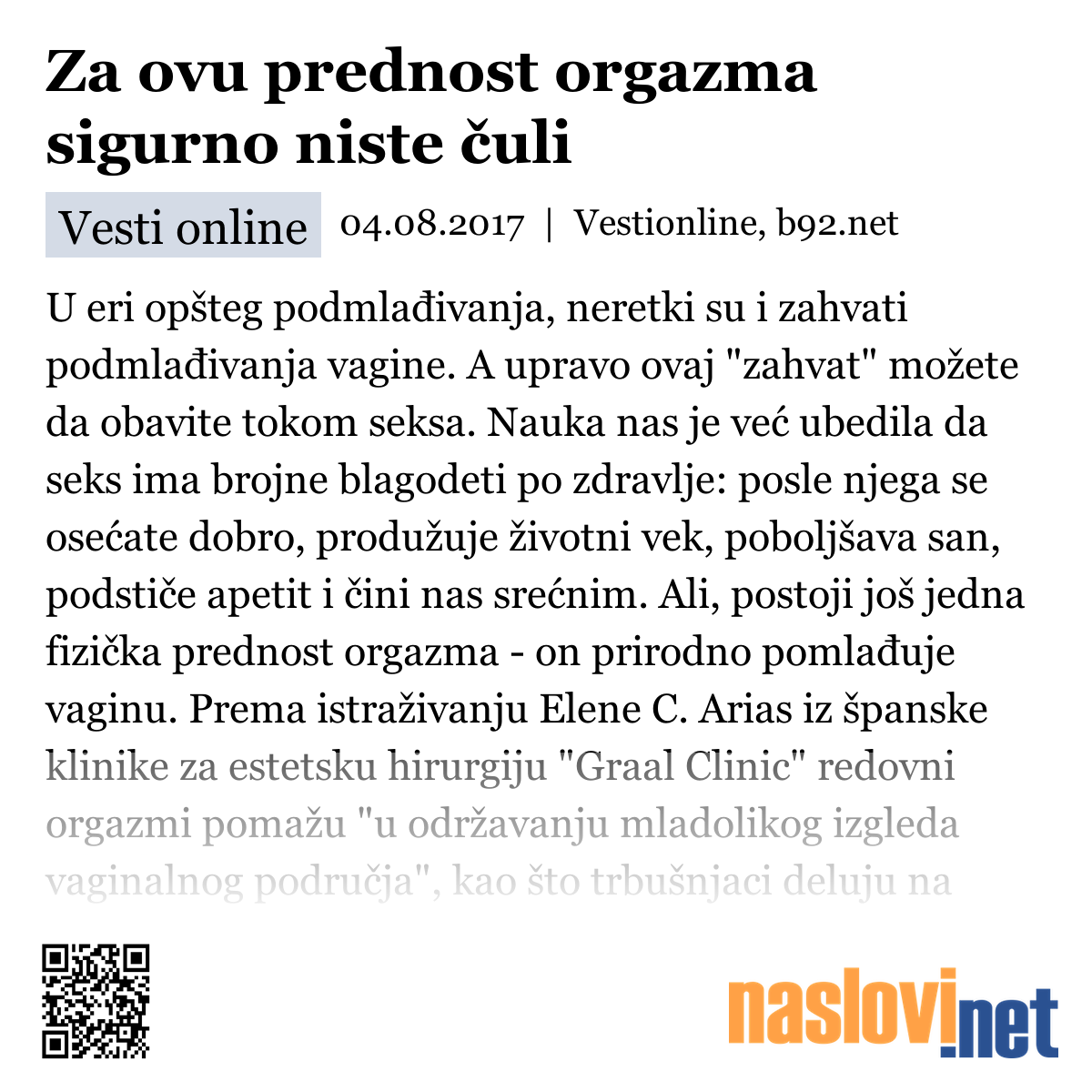 Za ovu prednost orgazma sigurno niste čuli

Vesti online 04.08.2017 | Vestionline, b92.net

U eri opšteg podmlađivanja, neretki su i zahvati podmlađivanja vagine. A upravo ovaj "zahvat" možete da obavite tokom seksa. Nauka nas je već ubedila da seks ima brojne blagodeti po zdravlje: posle njega se osećate dobro, produžuje životni vek, poboljšava san, podstiče apetit i čini nas srećnim. Ali, postoji još jedna fizička prednost orgazma - on prirodno pomlađuje vaginu. Prema istraživanju Elene C. Arias iz španske klinike za estetsku hirurgiju "Graal Clinic" redovni orgazmi pomažu "u održavanju mladolikog izgleda vaginalnog područja", kao što trbušnjaci deluju na

naslovi.net